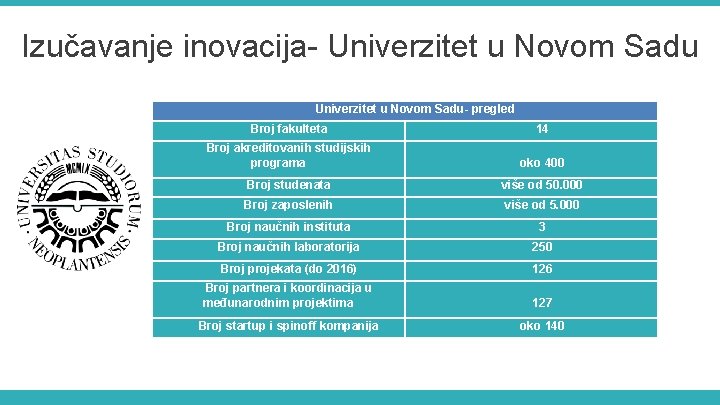 Izučavanje inovacija- Univerzitet u Novom Sadu

UNIVERSITAS STUDIORUM NEOPLANTENSIS MCMLX

| Univerzitet u Novom Sadu- pregled | |
|---|---|
| Broj fakulteta | 14 |
| Broj akreditovanih studijskih programa | oko 400 |
| Broj studenata | više od 50.000 |
| Broj zaposlenih | više od 5.000 |
| Broj naučnih instituta | 3 |
| Broj naučnih laboratorija | 250 |
| Broj projekata (do 2016) | 126 |
| Broj partnera i koordinacija u međunarodnim projektima | 127 |
| Broj startup i spinoff kompanija | oko 140 |